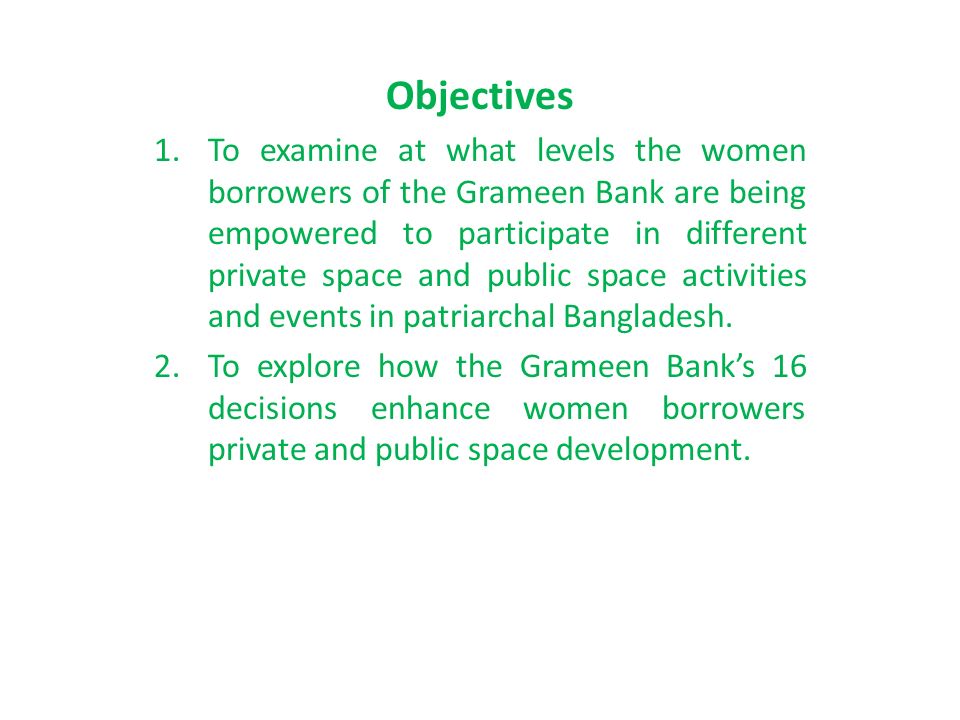 Objectives

1. To examine at what levels the women borrowers of the Grameen Bank are being empowered to participate in different private space and public space activities and events in patriarchal Bangladesh.

2. To explore how the Grameen Bank's 16 decisions enhance women borrowers private and public space development.